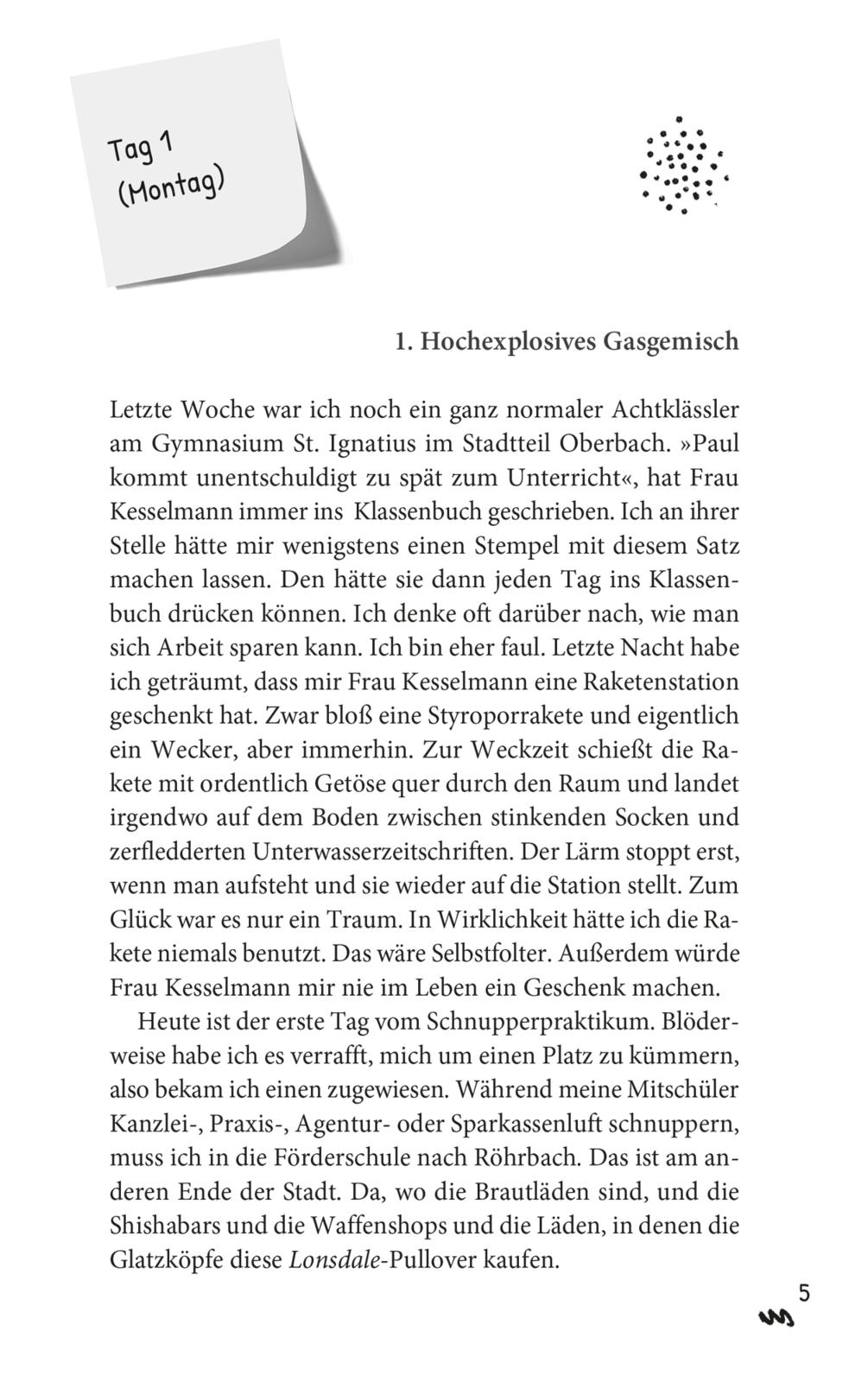 Tag 1
(Montag)

1. Hochexplosives Gasgemisch

Letzte Woche war ich noch ein ganz normaler Achtklässler am Gymnasium St. Ignatius im Stadtteil Oberbach. »Paul kommt unentschuldigt zu spät zum Unterricht«, hat Frau Kesselmann immer ins Klassenbuch geschrieben. Ich an ihrer Stelle hätte mir wenigstens einen Stempel mit diesem Satz machen lassen. Den hätte sie dann jeden Tag ins Klassenbuch drücken können. Ich denke oft darüber nach, wie man sich Arbeit sparen kann. Ich bin eher faul. Letzte Nacht habe ich geträumt, dass mir Frau Kesselmann eine Raketenstation geschenkt hat. Zwar bloß eine Styroporrakete und eigentlich ein Wecker, aber immerhin. Zur Weckzeit schießt die Rakete mit ordentlich Getöse quer durch den Raum und landet irgendwo auf dem Boden zwischen stinkenden Socken und zerfledderten Unterwasserzeitschriften. Der Lärm stoppt erst, wenn man aufsteht und sie wieder auf die Station stellt. Zum Glück war es nur ein Traum. In Wirklichkeit hätte ich die Rakete niemals benutzt. Das wäre Selbstfolter. Außerdem würde Frau Kesselmann mir nie im Leben ein Geschenk machen.

Heute ist der erste Tag vom Schnupperpraktikum. Blöderweise habe ich es verrafft, mich um einen Platz zu kümmern, also bekam ich einen zugewiesen. Während meine Mitschüler Kanzlei-, Praxis-, Agentur- oder Sparkassenluft schnuppern, muss ich in die Förderschule nach Röhrbach. Das ist am anderen Ende der Stadt. Da, wo die Brautläden sind, und die Shishabars und die Waffenshops und die Läden, in denen die Glatzköpfe diese Lonsdale-Pullover kaufen.

5